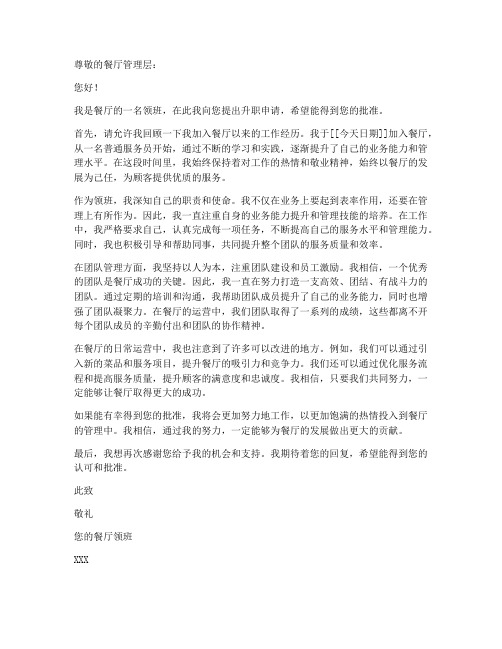 尊敬的餐厅管理层：

您好！

我是餐厅的一名领班，在此我向您提出升职申请，希望能得到您的批准。

首先，请允许我回顾一下我加入餐厅以来的工作经历。我于[[今天日期]]加入餐厅，从一名普通服务员开始，通过不断的学习和实践，逐渐提升了自己的业务能力和管理水平。在这段时间里，我始终保持着对工作的热情和敬业精神，始终以餐厅的发展为己任，为顾客提供优质的服务。

作为领班，我深知自己的职责和使命。我不仅在业务上要起到表率作用，还要在管理上有所作为。因此，我一直注重自身的业务能力提升和管理技能的培养。在工作中，我严格要求自己，认真完成每一项任务，不断提高自己的服务水平和管理能力。同时，我也积极引导和帮助同事，共同提升整个团队的服务质量和效率。

在团队管理方面，我坚持以人为本，注重团队建设和员工激励。我相信，一个优秀的团队是餐厅成功的关键。因此，我一直在努力打造一支高效、团结、有战斗力的团队。通过定期的培训和沟通，我帮助团队成员提升了自己的业务能力，同时也增强了团队凝聚力。在餐厅的运营中，我们团队取得了一系列的成绩，这些都离不开每个团队成员的辛勤付出和团队的协作精神。

在餐厅的日常运营中，我也注意到了许多可以改进的地方。例如，我们可以通过引入新的菜品和服务项目，提升餐厅的吸引力和竞争力。我们还可以通过优化服务流程和提高服务质量，提升顾客的满意度和忠诚度。我相信，只要我们共同努力，一定能够让餐厅取得更大的成功。

如果能有幸得到您的批准，我将会更加努力地工作，以更加饱满的热情投入到餐厅的管理中。我相信，通过我的努力，一定能够为餐厅的发展做出更大的贡献。

最后，我想再次感谢您给予我的机会和支持。我期待着您的回复，希望能得到您的认可和批准。

此致

敬礼

您的餐厅领班

XXX